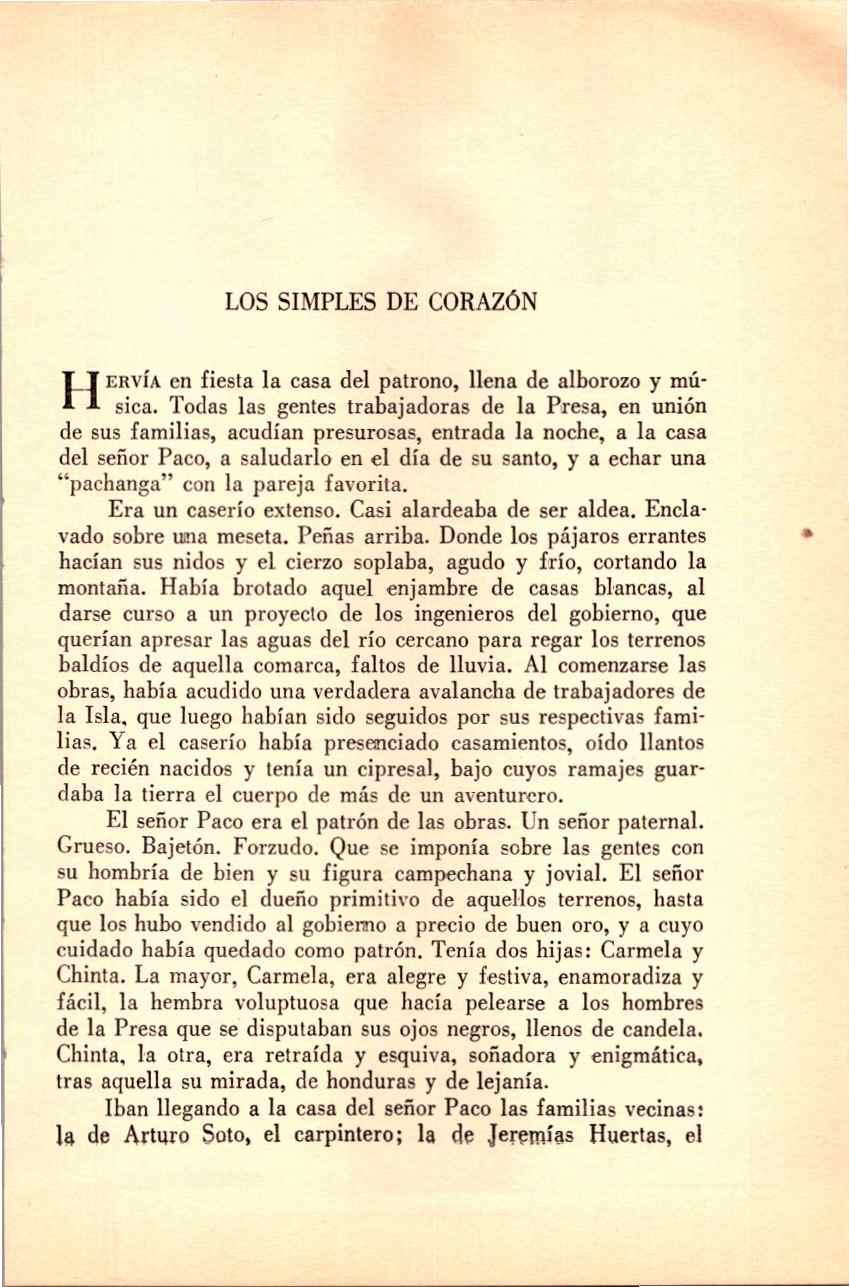 LOS SIMPLES DE CORAZÓN

HERVÍA en fiesta la casa del patrono, llena de alborozo y música. Todas las gentes trabajadoras de la Presa, en unión de sus familias, acudían presurosas, entrada la noche, a la casa del señor Paco, a saludarlo en el día de su santo, y a echar una "pachanga" con la pareja favorita.

Era un caserío extenso. Casi alardeaba de ser aldea. Enclavado sobre una meseta. Peñas arriba. Donde los pájaros errantes hacían sus nidos y el cierzo soplaba, agudo y frío, cortando la montaña. Había brotado aquel enjambre de casas blancas, al darse curso a un proyecto de los ingenieros del gobierno, que querían apresar las aguas del río cercano para regar los terrenos baldíos de aquella comarca, faltos de lluvia. Al comenzarse las obras, había acudido una verdadera avalancha de trabajadores de la Isla, que luego habían sido seguidos por sus respectivas familias. Ya el caserío había presenciado casamientos, oído llantos de recién nacidos y tenía un cipresal, bajo cuyos ramajes guardaba la tierra el cuerpo de más de un aventurero.

El señor Paco era el patrón de las obras. Un señor paternal. Grueso. Bajetón. Forzudo. Que se imponía sobre las gentes con su hombría de bien y su figura campechana y jovial. El señor Paco había sido el dueño primitivo de aquellos terrenos, hasta que los hubo vendido al gobierno a precio de buen oro, y a cuyo cuidado había quedado como patrón. Tenía dos hijas: Carmela y Chinta. La mayor, Carmela, era alegre y festiva, enamoradiza y fácil, la hembra voluptuosa que hacía pelearse a los hombres de la Presa que se disputaban sus ojos negros, llenos de candela. Chinta, la otra, era retraída y esquiva, soñadora y enigmática, tras aquella su mirada, de honduras y de lejanía.

Iban llegando a la casa del señor Paco las familias vecinas: la de Arturo Soto, el carpintero; la de Jeremías Huertas, el